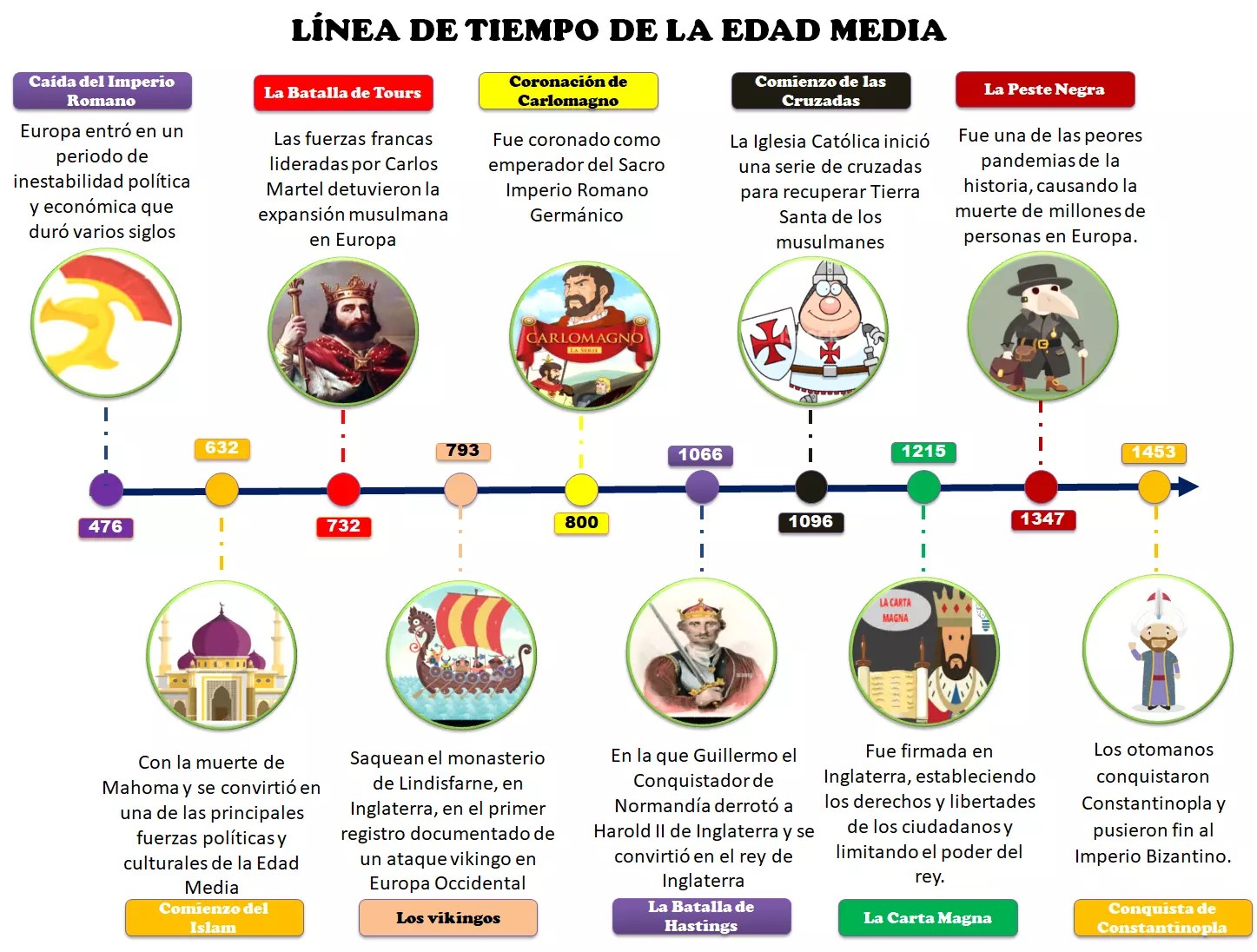 LÍNEA DE TIEMPO DE LA EDAD MEDIA

Caída del Imperio Romano

Europa entró en un periodo de inestabilidad política y económica que duró varios siglos

La Batalla de Tours

Las fuerzas francas lideradas por Carlos Martel detuvieron la expansión musulmana en Europa

Coronación de Carlomagno

Fue coronado como emperador del Sacro Imperio Romano Germánico

CARLOMAGNO
LA SERIE

Comienzo de las Cruzadas

La Iglesia Católica inició una serie de cruzadas para recuperar Tierra Santa de los musulmanes

La Peste Negra

Fue una de las peores pandemias de la historia, causando la muerte de millones de personas en Europa.

476

632

732

793

800

1066

1096

1215

1347

1453

LA CARTA MAGNA

Con la muerte de Mahoma y se convirtió en una de las principales fuerzas políticas y culturales de la Edad Media

Comienzo del Islam

Saquean el monasterio de Lindisfarne, en Inglaterra, en el primer registro documentado de un ataque vikingo en Europa Occidental

Los vikingos

En la que Guillermo el Conquistador de Normandía derrotó a Harold II de Inglaterra y se convirtió en el rey de Inglaterra

La Batalla de Hastings

Fue firmada en Inglaterra, estableciendo los derechos y libertades de los ciudadanos y limitando el poder del rey.

La Carta Magna

Los otomanos conquistaron Constantinopla y pusieron fin al Imperio Bizantino.

Conquista de Constantinopla